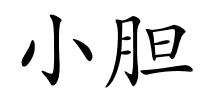 小胆